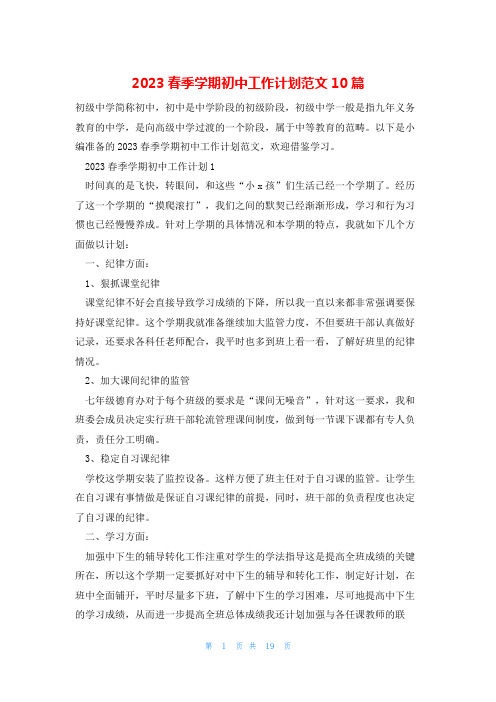 2023 春季学期初中工作计划范文 10 篇

初级中学简称初中，初中是中学阶段的初级阶段，初级中学一般是指九年义务教育的中学，是向高级中学过渡的一个阶段，属于中等教育的范畴。以下是小编准备的 2023 春季学期初中工作计划范文，欢迎借鉴学习。

2023 春季学期初中工作计划 1

时间真的是飞快，转眼间，和这些“小 x 孩”们生活已经一个学期了。经历了这一个学期的“摸爬滚打”，我们之间的默契已经渐渐形成，学习和行为习惯也已经慢慢养成。针对上学期的具体情况和本学期的特点，我就如下几个方面做以计划：

一、纪律方面：

1、狠抓课堂纪律

课堂纪律不好会直接导致学习成绩的下降，所以我一直以来都非常强调要保持好课堂纪律。这个学期我就准备继续加大监管力度，不但要班干部认真做好记录，还要求各科任老师配合，我平时也多到班上看一看，了解好班里的纪律情况。

2、加大课间纪律的监管

七年级德育办对于每个班级的要求是“课间无噪音”，针对这一要求，我和班委会成员决定实行班干部轮流管理课间制度，做到每一节课下课都有专人负责，责任分工明确。

3、稳定自习课纪律

学校这学期安装了监控设备。这样方便了班主任对于自习课的监管。让学生在自习课有事情做是保证自习课纪律的前提，同时，班干部的负责程度也决定了自习课的纪律。

二、学习方面：

加强中下生的辅导转化工作注重对学生的学法指导这是提高全班成绩的关键所在，所以这个学期一定要抓好对中下生的辅导和转化工作，制定好计划，在班中全面铺开，平时尽量多下班，了解中下生的学习困难，尽可地提高中下生的学习成绩，从而进一步提高全班总体成绩我还计划加强与各任课教师的联

第 1 页 共 19 页